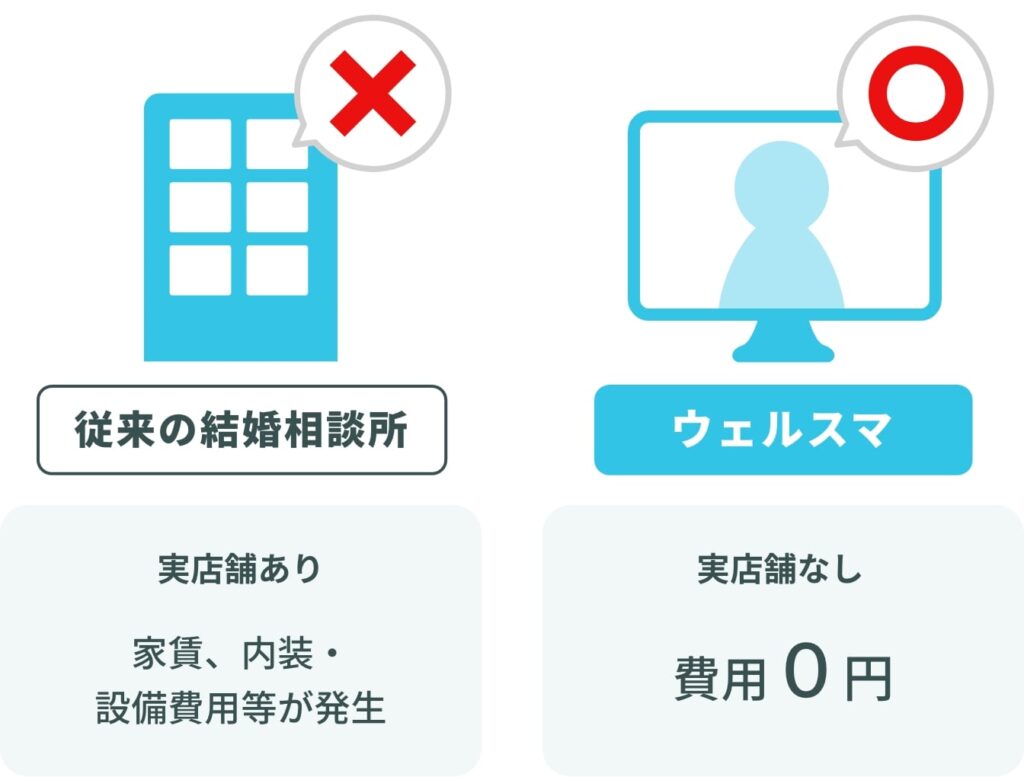 従来の結婚相談所

実店舗あり

家賃、内装・設備費用等が発生

ウェルスマ

実店舗なし

費用 0 円